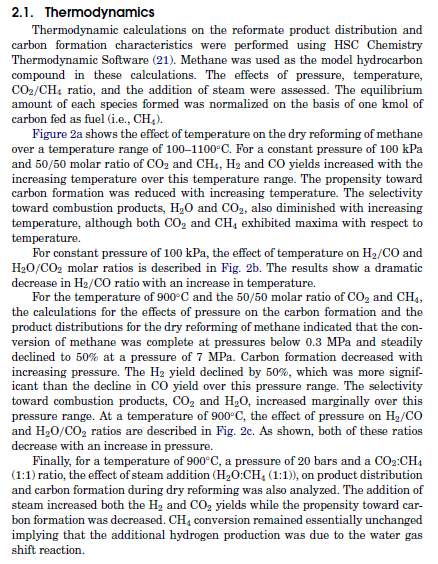 2.1. Thermodynamics

Thermodynamic calculations on the reformate product distribution and carbon formation characteristics were performed using HSC Chemistry Thermodynamic Software (21). Methane was used as the model hydrocarbon compound in these calculations. The effects of pressure, temperature, $CO_2/CH_4$ ratio, and the addition of steam were assessed. The equilibrium amount of each species formed was normalized on the basis of one kmol of carbon fed as fuel (i.e., $CH_4$).

Figure 2a shows the effect of temperature on the dry reforming of methane over a temperature range of 100–1100°C. For a constant pressure of 100 kPa and 50/50 molar ratio of $CO_2$ and $CH_4$, $H_2$ and CO yields increased with the increasing temperature over this temperature range. The propensity toward carbon formation was reduced with increasing temperature. The selectivity toward combustion products, $H_2O$ and $CO_2$, also diminished with increasing temperature, although both $CO_2$ and $CH_4$ exhibited maxima with respect to temperature.

For constant pressure of 100 kPa, the effect of temperature on $H_2/CO$ and $H_2O/CO_2$ molar ratios is described in Fig. 2b. The results show a dramatic decrease in $H_2/CO$ ratio with an increase in temperature.

For the temperature of 900°C and the 50/50 molar ratio of $CO_2$ and $CH_4$, the calculations for the effects of pressure on the carbon formation and the product distributions for the dry reforming of methane indicated that the conversion of methane was complete at pressures below 0.3 MPa and steadily declined to 50% at a pressure of 7 MPa. Carbon formation decreased with increasing pressure. The $H_2$ yield declined by 50%, which was more significant than the decline in CO yield over this pressure range. The selectivity toward combustion products, $CO_2$ and $H_2O$, increased marginally over this pressure range. At a temperature of 900°C, the effect of pressure on $H_2/CO$ and $H_2O/CO_2$ ratios are described in Fig. 2c. As shown, both of these ratios decrease with an increase in pressure.

Finally, for a temperature of 900°C, a pressure of 20 bars and a $CO_2$:$CH_4$ (1:1) ratio, the effect of steam addition ($H_2O$:$CH_4$ (1:1)), on product distribution and carbon formation during dry reforming was also analyzed. The addition of steam increased both the $H_2$ and $CO_2$ yields while the propensity toward carbon formation was decreased. $CH_4$ conversion remained essentially unchanged implying that the additional hydrogen production was due to the water gas shift reaction.